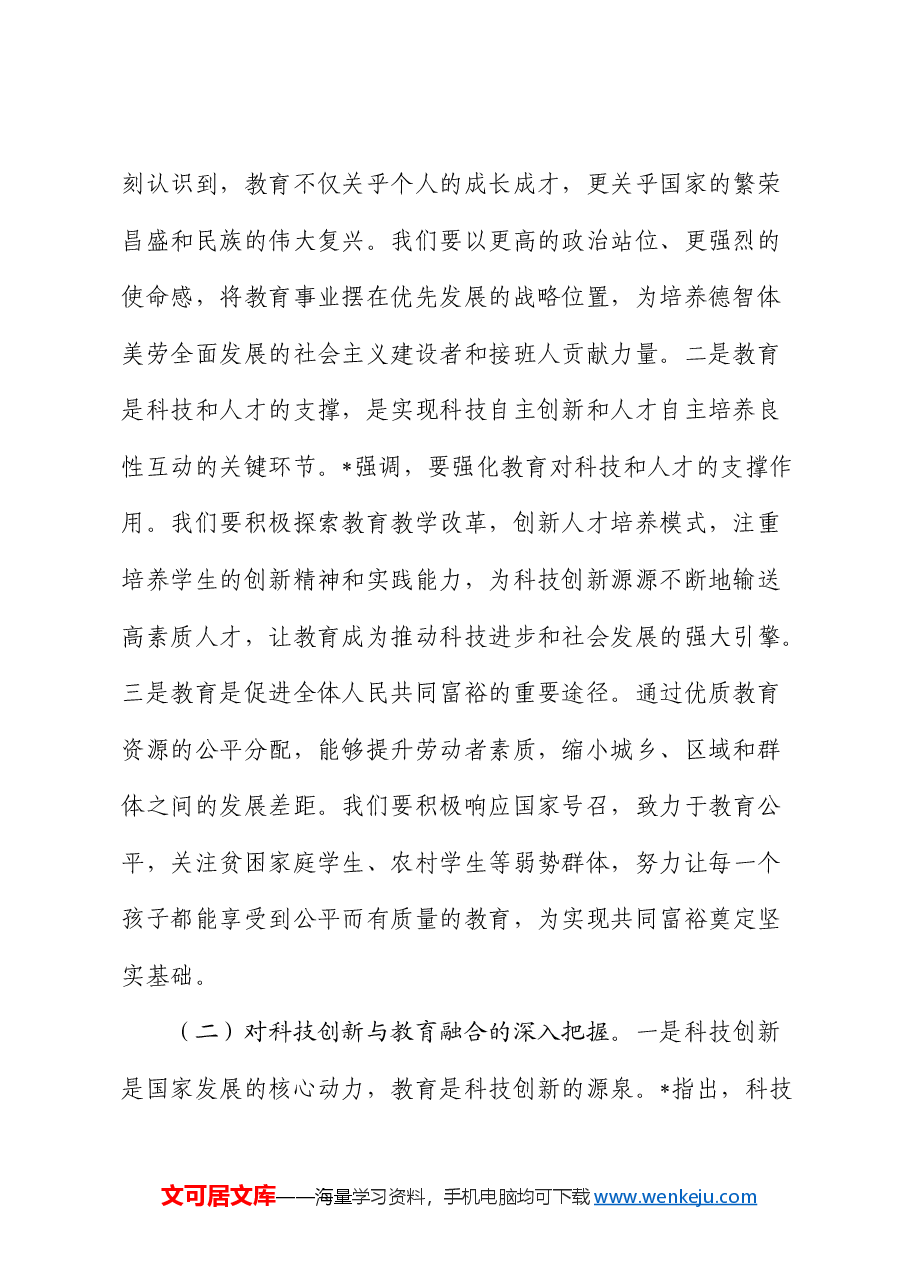 刻认识到，教育不仅关乎个人的成长成才，更关乎国家的繁荣昌盛和民族的伟大复兴。我们要以更高的政治站位、更强烈的使命感，将教育事业摆在优先发展的战略位置，为培养德智体美劳全面发展的社会主义建设者和接班人贡献力量。二是教育是科技和人才的支撑，是实现科技自主创新和人才自主培养良性互动的关键环节。*强调，要强化教育对科技和人才的支撑作用。我们要积极探索教育教学改革，创新人才培养模式，注重培养学生的创新精神和实践能力，为科技创新源源不断地输送高素质人才，让教育成为推动科技进步和社会发展的强大引擎。三是教育是促进全体人民共同富裕的重要途径。通过优质教育资源的公平分配，能够提升劳动者素质，缩小城乡、区域和群体之间的发展差距。我们要积极响应国家号召，致力于教育公平，关注贫困家庭学生、农村学生等弱势群体，努力让每一个孩子都能享受到公平而有质量的教育，为实现共同富裕奠定坚实基础。

（二）对科技创新与教育融合的深入把握。一是科技创新是国家发展的核心动力，教育是科技创新的源泉。*指出，科技

文可居文库——海量学习资料，手机电脑均可下载www.wenkeju.com